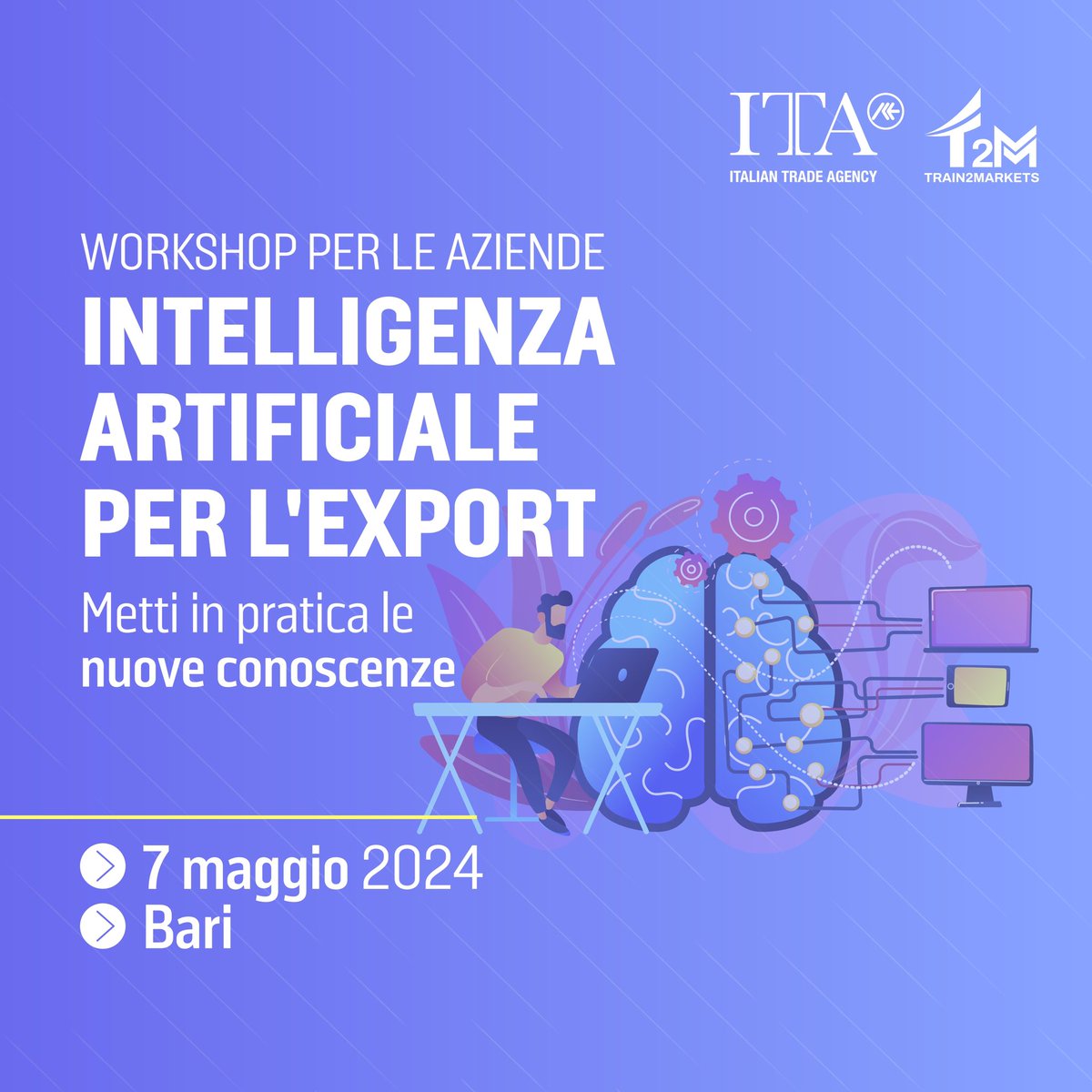 ITA
ITALIAN TRADE AGENCY

T2M
TRAIN2MARKETS

WORKSHOP PER LE AZIENDE
INTELLIGENZA ARTIFICIALE PER L'EXPORT

Metti in pratica le nuove conoscenze

7 maggio 2024
Bari